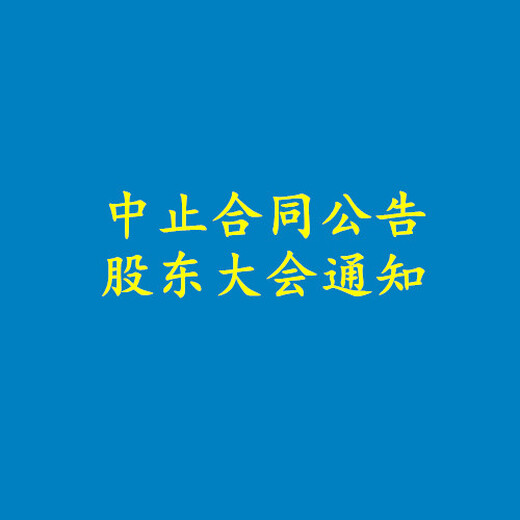 中止合同公告
股东大会通知